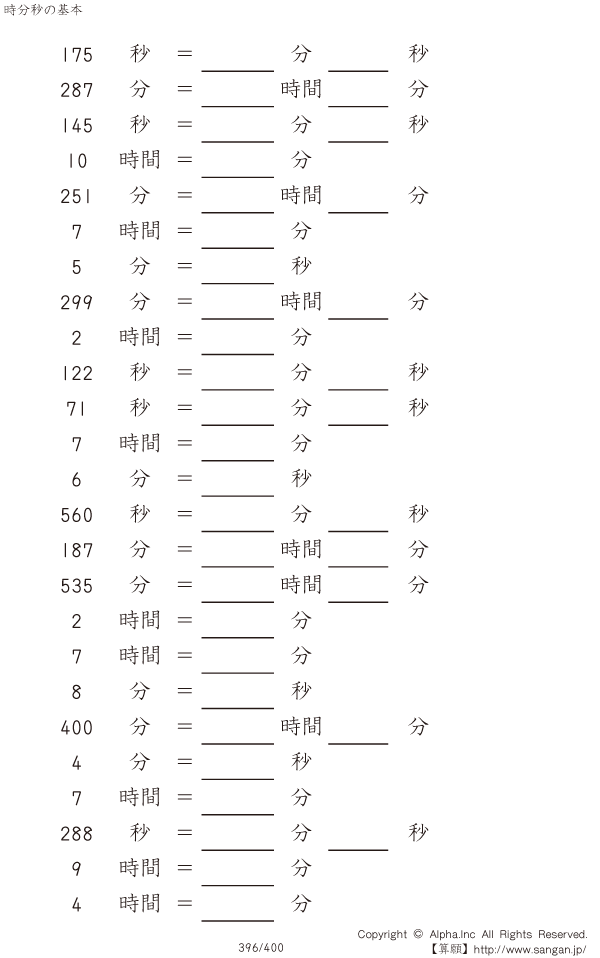 時分秒の基本

175 秒 = ____ 分 ____ 秒
287 分 = ____ 時間 ____ 分
145 秒 = ____ 分 ____ 秒
10 時間 = ____ 分
251 分 = ____ 時間 ____ 分
7 時間 = ____ 分
5 分 = ____ 秒
299 分 = ____ 時間 ____ 分
2 時間 = ____ 分
122 秒 = ____ 分 ____ 秒
71 秒 = ____ 分 ____ 秒
7 時間 = ____ 分
6 分 = ____ 秒
560 秒 = ____ 分 ____ 秒
187 分 = ____ 時間 ____ 分
535 分 = ____ 時間 ____ 分
2 時間 = ____ 分
7 時間 = ____ 分
8 分 = ____ 秒
400 分 = ____ 時間 ____ 分
4 分 = ____ 秒
7 時間 = ____ 分
288 秒 = ____ 分 ____ 秒
9 時間 = ____ 分
4 時間 = ____ 分

396/400

Copyright © Alpha.Inc All Rights Reserved.
【算願】http://www.sangan.jp/